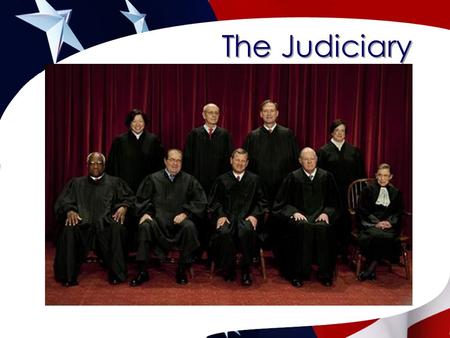 The Judiciary